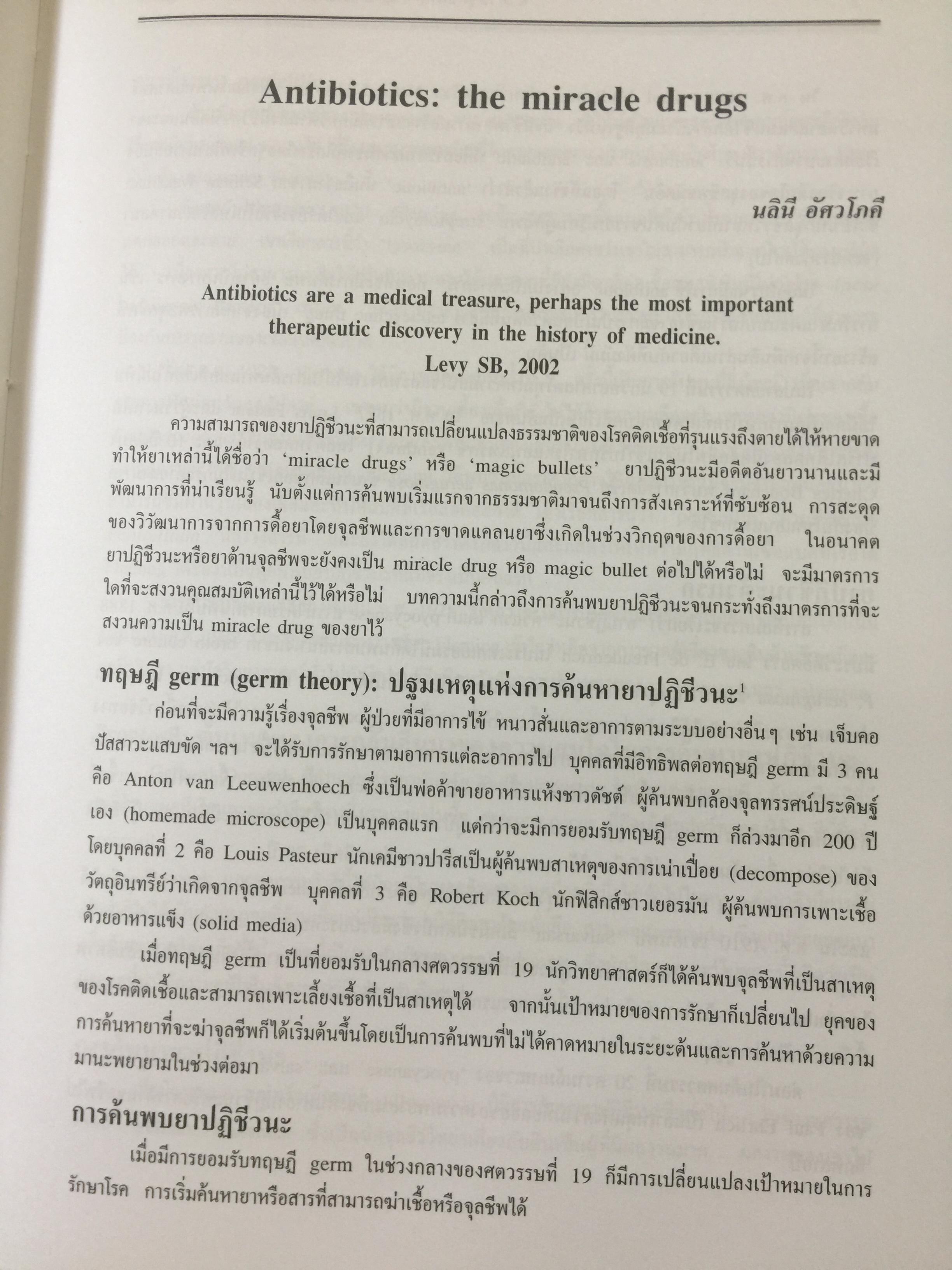 Antibiotics: the miracle drugs

นลินี อัศวโภคี

Antibiotics are a medical treasure, perhaps the most important therapeutic discovery in the history of medicine.
Levy SB, 2002

ความสามารถของยาปฏิชีวนะที่สามารถเปลี่ยนแปลงธรรมชาติของโรคติดเชื้อที่รุนแรงถึงตายได้ให้หายขาด ทำให้ยาเหล่านี้ได้ชื่อว่า 'miracle drugs' หรือ 'magic bullets' ยาปฏิชีวนะมีอดีตอันยาวนานและมีพัฒนาการที่น่าเรียนรู้ นับตั้งแต่การค้นพบเริ่มแรกจากธรรมชาติมาจนถึงการสังเคราะห์ที่ซับซ้อน การสะดุดของวิวัฒนาการจากการดื้อยาโดยจุลชีพและการขาดแคลนยาซึ่งเกิดในช่วงวิกฤตของการดื้อยา ในอนาคตยาปฏิชีวนะหรือยาต้านจุลชีพจะยังคงเป็น miracle drug หรือ magic bullet ต่อไปได้หรือไม่ จะมีมาตรการใดที่จะสงวนคุณสมบัติเหล่านี้ไว้ได้หรือไม่ บทความนี้กล่าวถึงการค้นพบยาปฏิชีวนะจนกระทั่งถึงมาตรการที่จะสงวนความเป็น miracle drug ของยาไว้

ทฤษฎี germ (germ theory): ปฐมเหตุแห่งการค้นหายาปฏิชีวนะ$^1$

ก่อนที่จะมีความรู้เรื่องจุลชีพ ผู้ป่วยที่มีอาการไข้ หนาวสั่นและอาการตามระบบอย่างอื่นๆ เช่น เจ็บคอ ปัสสาวะแสบขัด ฯลฯ จะได้รับการรักษาตามอาการแต่ละอาการไป บุคคลที่มีอิทธิพลต่อทฤษฎี germ มี 3 คน คือ Anton van Leeuwenhoech ซึ่งเป็นพ่อค้าขายอาหารแห้งชาวดัชต์ ผู้ค้นพบกล้องจุลทรรศน์ประดิษฐ์เอง (homemade microscope) เป็นบุคคลแรก แต่กว่าจะมีการยอมรับทฤษฎี germ ก็ล่วงมาอีก 200 ปี โดยบุคคลที่ 2 คือ Louis Pasteur นักเคมีชาวปารีสเป็นผู้ค้นพบสาเหตุของการเน่าเปื่อย (decompose) ของวัตถุอินทรีย์ว่าเกิดจากจุลชีพ บุคคลที่ 3 คือ Robert Koch นักฟิสิกส์ชาวเยอรมัน ผู้ค้นพบการเพาะเชื้อด้วยอาหารแข็ง (solid media)

เมื่อทฤษฎี germ เป็นที่ยอมรับในกลางศตวรรษที่ 19 นักวิทยาศาสตร์ก็ได้ค้นพบจุลชีพที่เป็นสาเหตุของโรคติดเชื้อและสามารถเพาะเลี้ยงเชื้อที่เป็นสาเหตุได้ จากนั้นเป้าหมายของการรักษาก็เปลี่ยนไป ยุคของการค้นหายาที่จะฆ่าจุลชีพก็ได้เริ่มต้นขึ้นโดยเป็นการค้นพบที่ไม่ได้คาดหมายในระยะต้นและการค้นหาด้วยความมานะพยายามในช่วงต่อมา

การค้นพบยาปฏิชีวนะ

เมื่อมีการยอมรับทฤษฎี germ ในช่วงกลางของศตวรรษที่ 19 ก็มีการเปลี่ยนแปลงเป้าหมายในการรักษาโรค การเริ่มค้นหายาหรือสารที่สามารถฆ่าเชื้อหรือจุลชีพได้